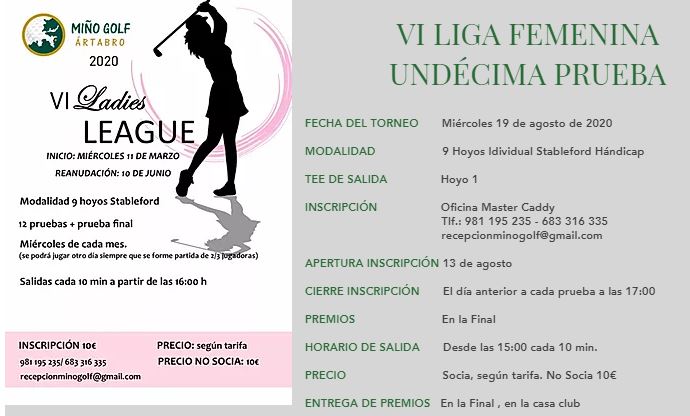 MIÑO GOLF
ÁRTABRO
2020

VI Ladies
LEAGUE

INICIO: MIÉRCOLES 11 DE MARZO
REANUDACIÓN: 10 DE JUNIO

Modalidad 9 hoyos Stableford
12 pruebas + prueba final
Miércoles de cada mes.
(se podrá jugar otro día siempre que se forme partida de 2/3 jugadoras)

Salidas cada 10 min a partir de las 16:00 h

INSCRIPCIÓN 10€
981 195 235/ 683 316 335
recepcionminogolf@gmail.com

PRECIO: según tarifa
PRECIO NO SOCIA: 10€

VI LIGA FEMENINA
UNDÉCIMA PRUEBA

| | |
|---|---|
| FECHA DEL TORNEO | Miércoles 19 de agosto de 2020 |
| MODALIDAD | 9 Hoyos Idividual Stableford Hándicap |
| TEE DE SALIDA | Hoyo 1 |
| INSCRIPCIÓN | Oficina Master Caddy Tlf.: 981 195 235 - 683 316 335 recepcionminogolf@gmail.com |
| APERTURA INSCRIPCIÓN | 13 de agosto |
| CIERRE INSCRIPCIÓN | El día anterior a cada prueba a las 17:00 |
| PREMIOS | En la Final |
| HORARIO DE SALIDA | Desde las 15:00 cada 10 min. |
| PRECIO | Socia, según tarifa. No Socia 10€ |
| ENTREGA DE PREMIOS | En la Final , en la casa club |